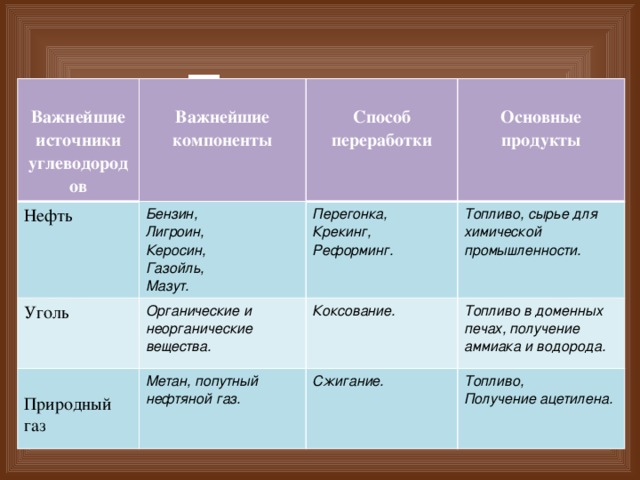 | Важнейшие источники углеводородов | Важнейшие компоненты | Способ переработки | Основные продукты |
|---|---|---|---|
| Нефть | Бензин, Лигроин, Керосин, Газойль, Мазут. | Перегонка, Крекинг, Реформинг. | Топливо, сырье для химической промышленности. |
| Уголь | Органические и неорганические вещества. | Коксование. | Топливо в доменных печах, получение аммиака и водорода. |
| Природный газ | Метан, попутный нефтяной газ. | Сжигание. | Топливо, Получение ацетилена. |